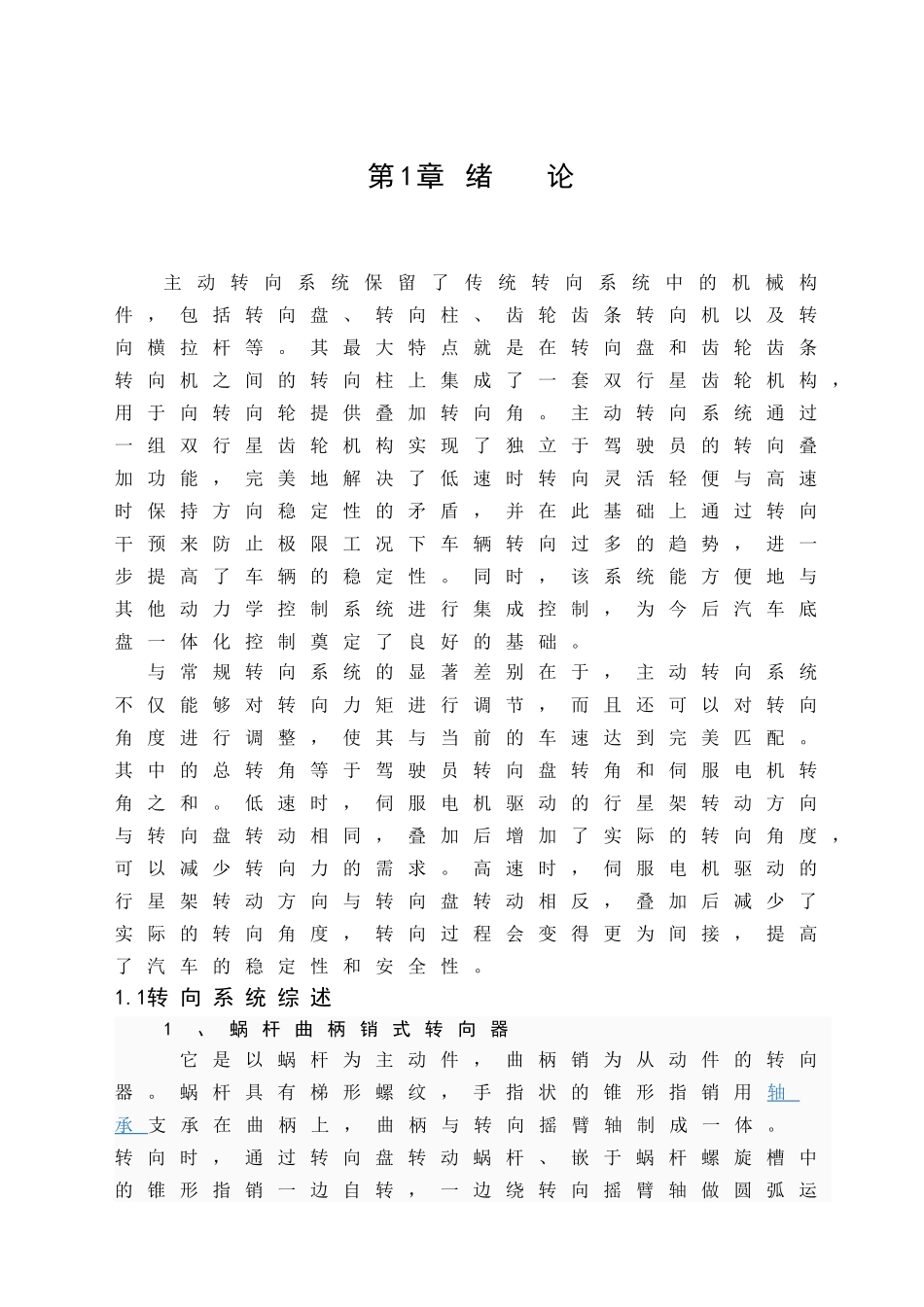 第1章 绪 论

主动转向系统保留了传统转向系统中的机械构件，包括转向盘、转向柱、齿轮齿条转向机以及转向横拉杆等。其最大特点就是在转向盘和齿轮齿条转向机之间的转向柱上集成了一套双行星齿轮机构，用于向转向轮提供叠加转向角。主动转向系统通过一组双行星齿轮机构实现了独立于驾驶员的转向叠加功能，完美地解决了低速时转向灵活轻便与高速时保持方向稳定性的矛盾，并在此基础上通过转向干预来防止极限工况下车辆转向过多的趋势，进一步提高了车辆的稳定性。同时，该系统能方便地与其他动力学控制系统进行集成控制，为今后汽车底盘一体化控制奠定了良好的基础。

与常规转向系统的显著差别在于，主动转向系统不仅能够对转向力矩进行调节，而且还可以对转向角度进行调整，使其与当前的车速达到完美匹配。其中的总转角等于驾驶员转向盘转角和伺服电机转角之和。低速时，伺服电机驱动的行星架转动方向与转向盘转动相同，叠加后增加了实际的转向角度，可以减少转向力的需求。高速时，伺服电机驱动的行星架转动方向与转向盘转动相反，叠加后减少了实际的转向角度，转向过程会变得更为间接，提高了汽车的稳定性和安全性。

1.1转向系统综述

1、蜗杆曲柄销式转向器

它是以蜗杆为主动件，曲柄销为从动件的转向器。蜗杆具有梯形螺纹，手指状的锥形指销用轴承支承在曲柄上，曲柄与转向摇臂轴制成一体。转向时，通过转向盘转动蜗杆、嵌于蜗杆螺旋槽中的锥形指销一边自转，一边绕转向摇臂轴做圆弧运